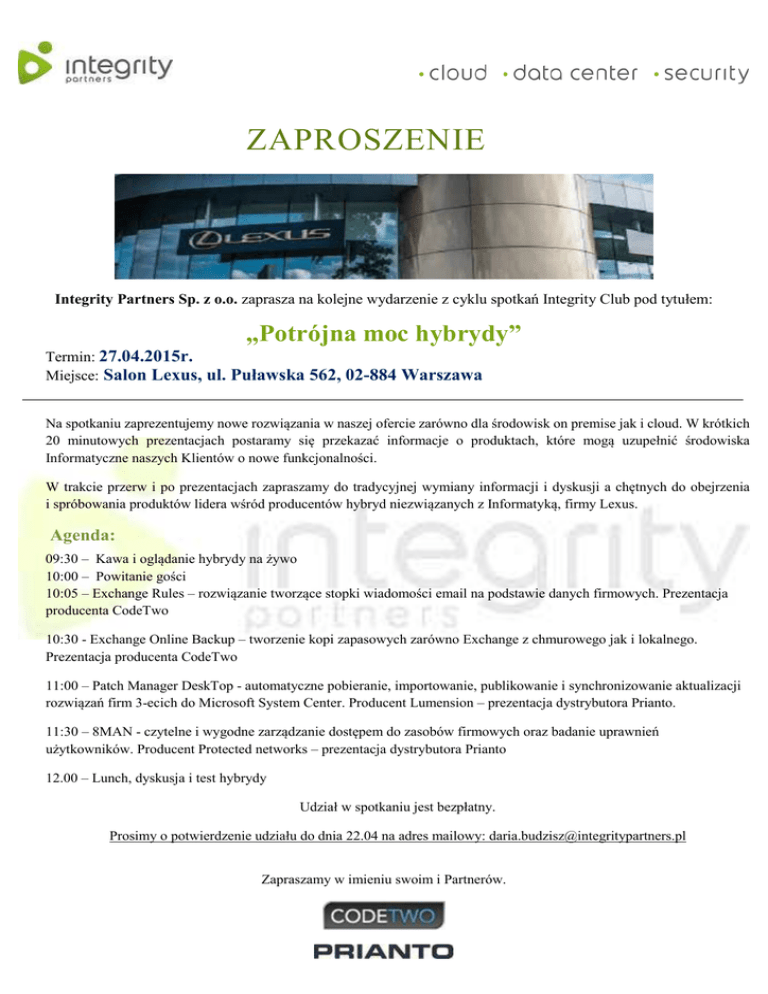 integrity
partners

• cloud • data center • security

ZAPROSZENIE

LEXUS

Integrity Partners Sp. z o.o. zaprasza na kolejne wydarzenie z cyklu spotkań Integrity Club pod tytułem:

„Potrójna moc hybrydy”

Termin: 27.04.2015r.
Miejsce: Salon Lexus, ul. Puławska 562, 02-884 Warszawa

Na spotkaniu zaprezentujemy nowe rozwiązania w naszej ofercie zarówno dla środowisk on premise jak i cloud. W krótkich 20 minutowych prezentacjach postaramy się przekazać informacje o produktach, które mogą uzupełnić środowiska Informatyczne naszych Klientów o nowe funkcjonalności.

W trakcie przerw i po prezentacjach zapraszamy do tradycyjnej wymiany informacji i dyskusji a chętnych do obejrzenia i spróbowania produktów lidera wśród producentów hybryd niezwiązanych z Informatyką, firmy Lexus.

Agenda:
09:30 – Kawa i oglądanie hybrydy na żywo
10:00 – Powitanie gości
10:05 – Exchange Rules – rozwiązanie tworzące stopki wiadomości email na podstawie danych firmowych. Prezentacja producenta CodeTwo

10:30 - Exchange Online Backup – tworzenie kopi zapasowych zarówno Exchange z chmurowego jak i lokalnego. Prezentacja producenta CodeTwo

11:00 – Patch Manager DeskTop - automatyczne pobieranie, importowanie, publikowanie i synchronizowanie aktualizacji rozwiązań firm 3-ecich do Microsoft System Center. Producent Lumension – prezentacja dystrybutora Prianto.

11:30 – 8MAN - czytelne i wygodne zarządzanie dostępem do zasobów firmowych oraz badanie uprawnień użytkowników. Producent Protected networks – prezentacja dystrybutora Prianto

12.00 – Lunch, dyskusja i test hybrydy

Udział w spotkaniu jest bezpłatny.

Prosimy o potwierdzenie udziału do dnia 22.04 na adres mailowy: daria.budzisz@integritypartners.pl

Zapraszamy w imieniu swoim i Partnerów.

CODETWO

PRIANTO